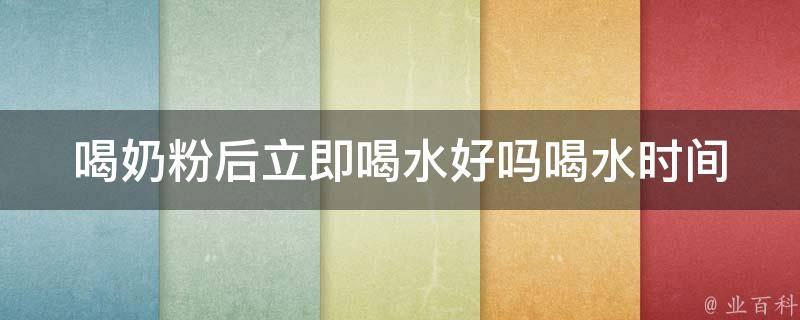 喝奶粉后立即喝水好吗喝水时间

@ 业百科